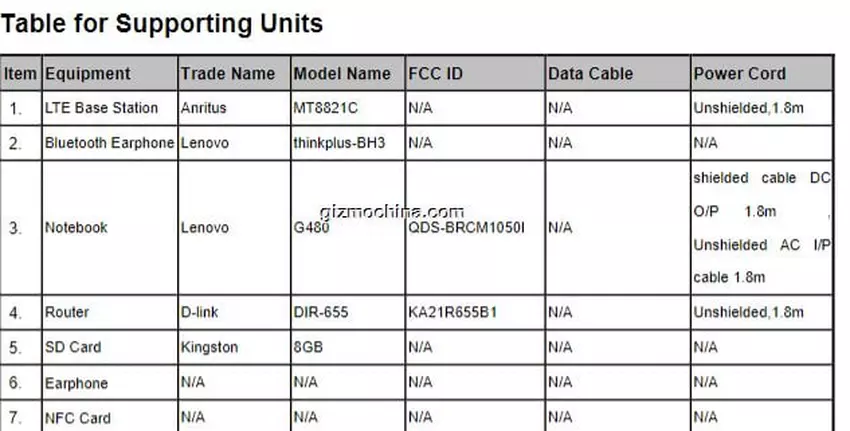 Table for Supporting Units

| Item | Equipment | Trade Name | Model Name | FCC ID | Data Cable | Power Cord |
|---|---|---|---|---|---|---|
| 1. | LTE Base Station | Anritus | MT8821C | N/A | N/A | Unshielded,1.8m |
| 2. | Bluetooth Earphone | Lenovo | thinkplus-BH3 | N/A | N/A | N/A |
| 3. | Notebook | Lenovo | G480 | QDS-BRCM1050I | N/A | shielded cable DC O/P 1.8m , Unshielded AC I/P cable 1.8m |
| 4. | Router | D-link | DIR-655 | KA21R655B1 | N/A | Unshielded,1.8m |
| 5. | SD Card | Kingston | 8GB | N/A | N/A | N/A |
| 6. | Earphone | N/A | N/A | N/A | N/A | N/A |
| 7. | NFC Card | N/A | N/A | N/A | N/A | N/A |

gizmochina.com